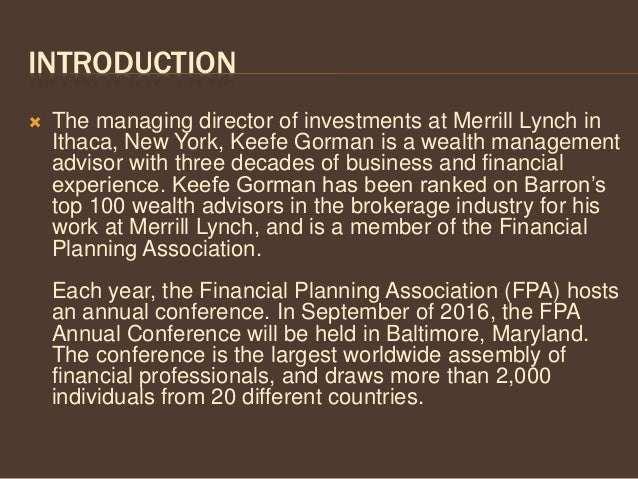 INTRODUCTION

The managing director of investments at Merrill Lynch in Ithaca, New York, Keefe Gorman is a wealth management advisor with three decades of business and financial experience. Keefe Gorman has been ranked on Barron's top 100 wealth advisors in the brokerage industry for his work at Merrill Lynch, and is a member of the Financial Planning Association.

Each year, the Financial Planning Association (FPA) hosts an annual conference. In September of 2016, the FPA Annual Conference will be held in Baltimore, Maryland. The conference is the largest worldwide assembly of financial professionals, and draws more than 2,000 individuals from 20 different countries.